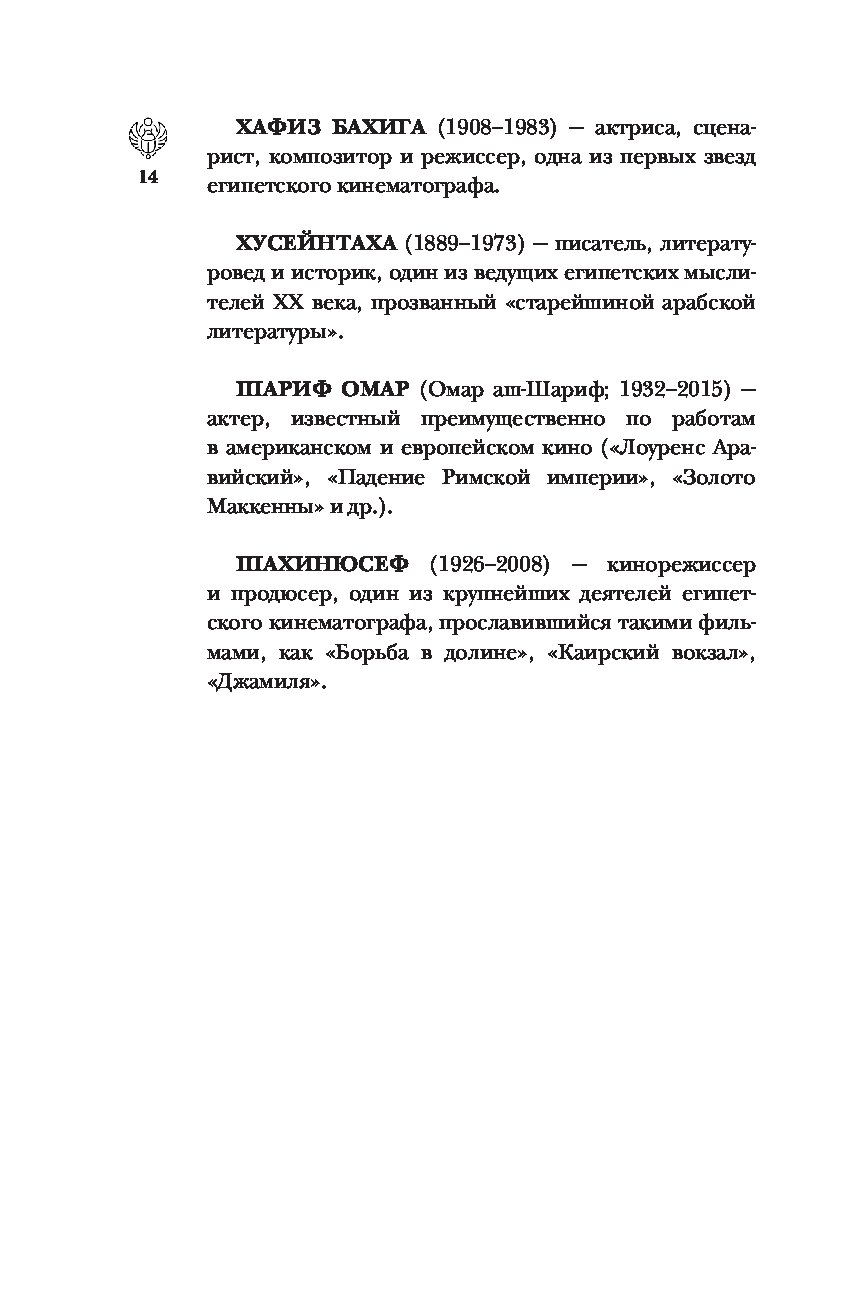 14

ХАФИЗ БАХИГА (1908–1983) — актриса, сценарист, композитор и режиссер, одна из первых звезд египетского кинематографа.

ХУСЕЙНТАХА (1889–1973) — писатель, литературовед и историк, один из ведущих египетских мыслителей XX века, прозванный «старейшиной арабской литературы».

ШАРИФ ОМАР (Омар аш-Шариф; 1932–2015) — актер, известный преимущественно по работам в американском и европейском кино («Лоуренс Аравийский», «Падение Римской империи», «Золото Маккенны» и др.).

ШАХИНЮСЕФ (1926–2008) — кинорежиссер и продюсер, один из крупнейших деятелей египетского кинематографа, прославившийся такими фильмами, как «Борьба в долине», «Каирский вокзал», «Джамиля».